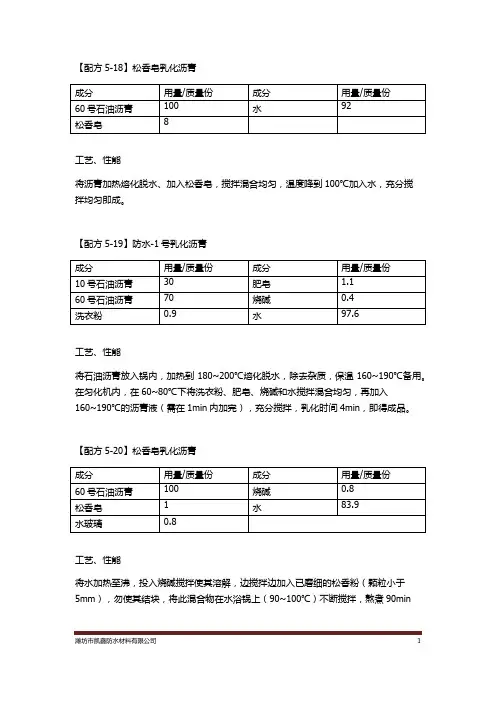 【配方 5-18】松香皂乳化沥青

| 成分 | 用量/质量份 | 成分 | 用量/质量份 |
|---|---|---|---|
| 60 号石油沥青 | 100 | 水 | 92 |
| 松香皂 | 8 | | |

工艺、性能

将沥青加热熔化脱水、加入松香皂，搅拌混合均匀，温度降到 100°C加入水，充分搅拌均匀即成。

【配方 5-19】防水-1 号乳化沥青

| 成分 | 用量/质量份 | 成分 | 用量/质量份 |
|---|---|---|---|
| 10 号石油沥青 | 30 | 肥皂 | 1.1 |
| 60 号石油沥青 | 70 | 烧碱 | 0.4 |
| 洗衣粉 | 0.9 | 水 | 97.6 |

工艺、性能

将石油沥青放入锅内，加热到 180~200°C熔化脱水，除去杂质，保温 160~190°C备用。在匀化机内，在 60~80°C下将洗衣粉、肥皂、烧碱和水搅拌混合均匀，再加入 160~190°C的沥青液（需在 1min 内加完），充分搅拌，乳化时间 4min，即得成品。

【配方 5-20】松香皂乳化沥青

| 成分 | 用量/质量份 | 成分 | 用量/质量份 |
|---|---|---|---|
| 60 号石油沥青 | 100 | 烧碱 | 0.8 |
| 松香皂 | 1 | 水 | 83.9 |
| 水玻璃 | 0.8 | | |

工艺、性能

将水加热至沸，投入烧碱搅拌使其溶解，边搅拌边加入已磨细的松香粉（颗粒小于 5mm），勿使其结块，将此混合物在水浴锅上（90~100°C）不断搅拌，熬煮 90min

潍坊市凯鑫防水材料有限公司 1